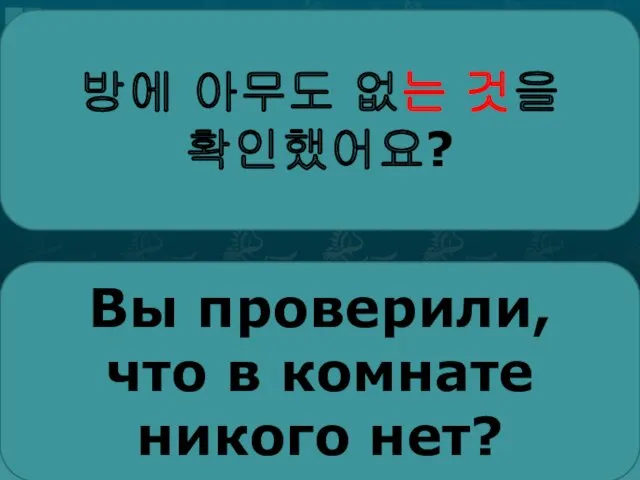 방에 아무도 없는 것을 확인했어요?

Вы проверили, что в комнате никого нет?